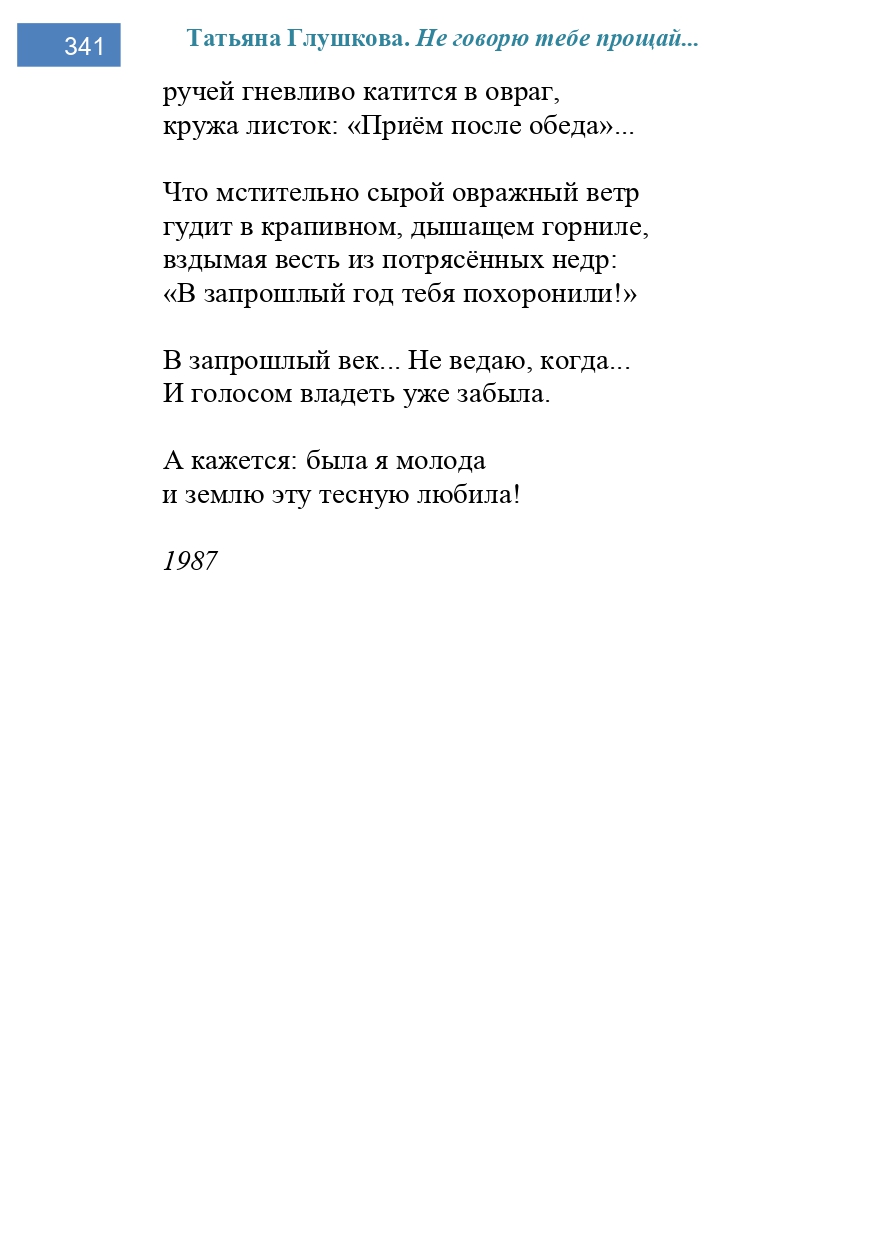 341

Татьяна Глушкова. Не говорю тебе прощай...

ручей гневливо катится в овраг,
кружа листок: «Приём после обеда»...

Что мстительно сырой овражный ветр
гудит в крапивном, дышащем горниле,
вздымая весть из потрясённых недр:
«В запрошлый год тебя похоронили!»

В запрошлый век... Не ведаю, когда...
И голосом владеть уже забыла.

А кажется: была я молода
и землю эту тесную любила!

1987